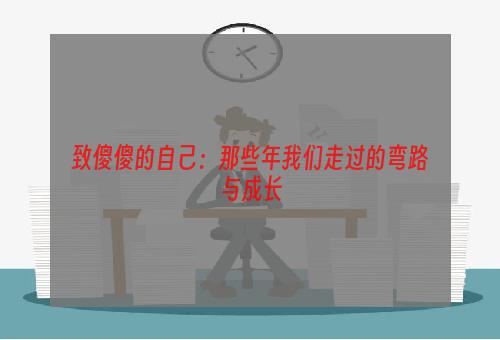 致傻傻的自己：那些年我们走过的弯路与成长